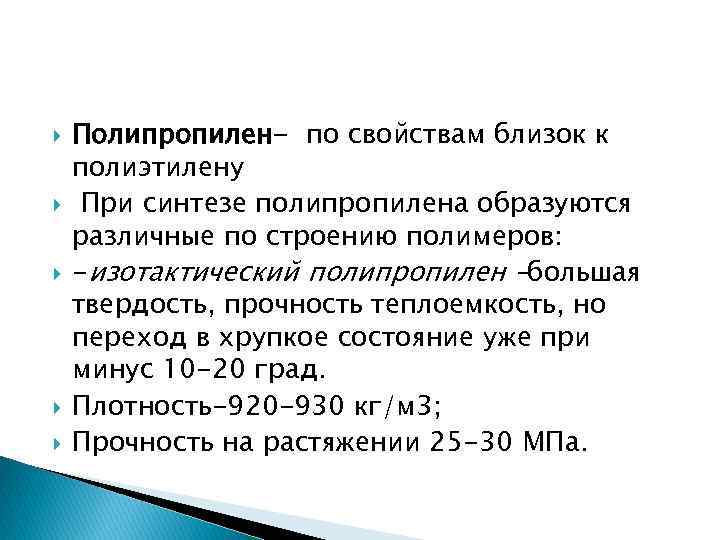 Полипропилен- по свойствам близок к полиэтилену

При синтезе полипропилена образуются различные по строению полимеров:

-изотактический полипропилен –большая твердость, прочность теплоемкость, но переход в хрупкое состояние уже при минус 10-20 град.

Плотность-920-930 кг/м3;

Прочность на растяжении 25-30 МПа.